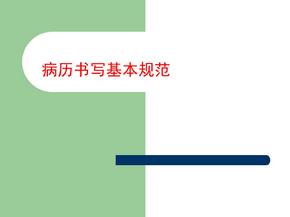 病历书写基本规范